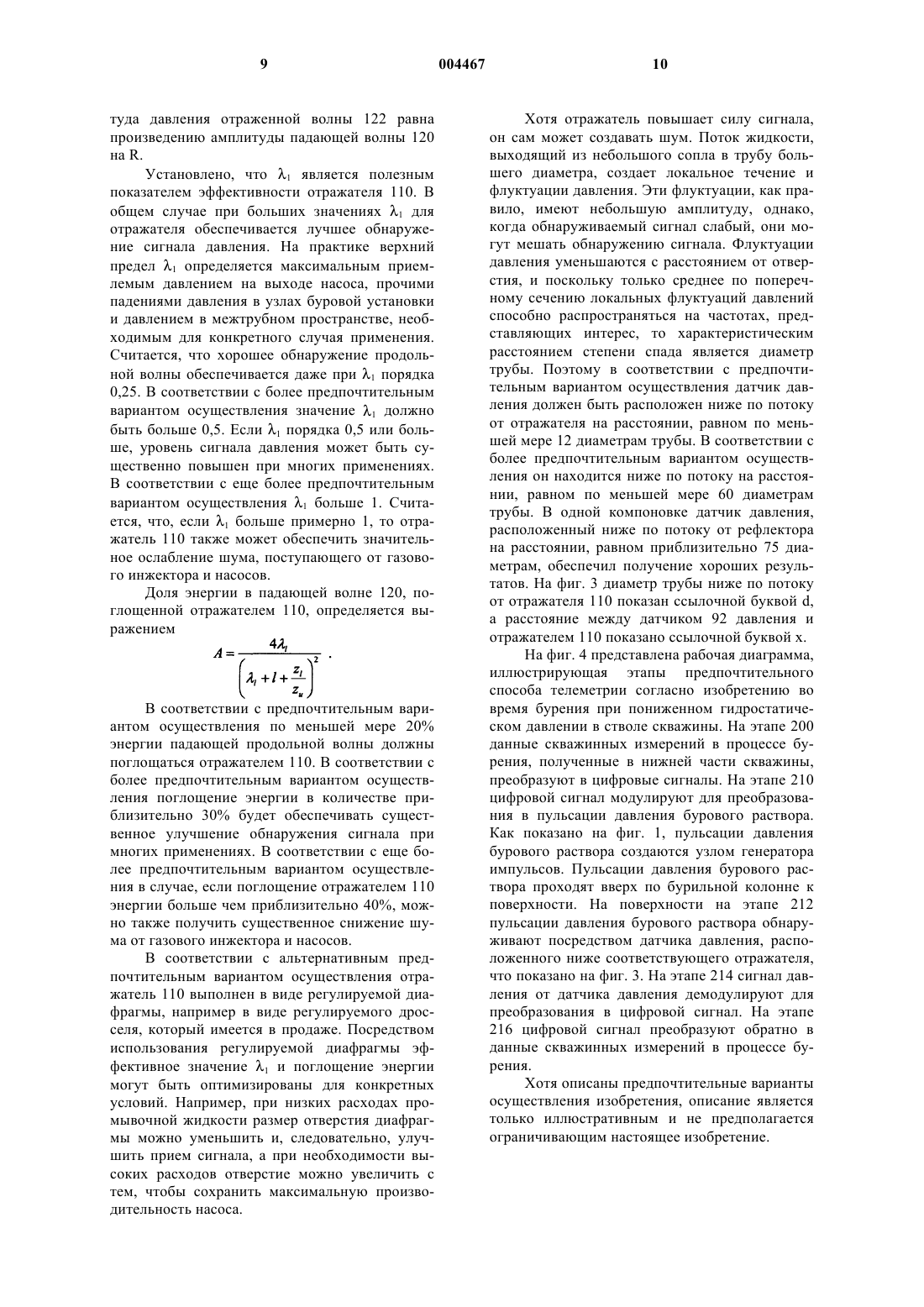 9 004467 10

туда давления отраженной волны 122 равна произведению амплитуды падающей волны 120 на R.

Установлено, что $\lambda_1$ является полезным показателем эффективности отражателя 110. В общем случае при больших значениях $\lambda_1$ для отражателя обеспечивается лучшее обнаружение сигнала давления. На практике верхний предел $\lambda_1$ определяется максимальным приемлемым давлением на выходе насоса, прочими падениями давления в узлах буровой установки и давлением в межтрубном пространстве, необходимым для конкретного случая применения. Считается, что хорошее обнаружение продольной волны обеспечивается даже при $\lambda_1$ порядка 0,25. В соответствии с более предпочтительным вариантом осуществления значение $\lambda_1$ должно быть больше 0,5. Если $\lambda_1$ порядка 0,5 или больше, уровень сигнала давления может быть существенно повышен при многих применениях. В соответствии с еще более предпочтительным вариантом осуществления $\lambda_1$ больше 1. Считается, что, если $\lambda_1$ больше примерно 1, то отражатель 110 также может обеспечить значительное ослабление шума, поступающего от газового инжектора и насосов.

Доля энергии в падающей волне 120, поглощенной отражателем 110, определяется выражением

$A = \frac{4\lambda_l}{\left(\lambda_l + l + \frac{z_l}{z_u}\right)^2}$ .

В соответствии с предпочтительным вариантом осуществления по меньшей мере 20% энергии падающей продольной волны должны поглощаться отражателем 110. В соответствии с более предпочтительным вариантом осуществления поглощение энергии в количестве приблизительно 30% будет обеспечивать существенное улучшение обнаружения сигнала при многих применениях. В соответствии с еще более предпочтительным вариантом осуществления в случае, если поглощение отражателем 110 энергии больше чем приблизительно 40%, можно также получить существенное снижение шума от газового инжектора и насосов.

В соответствии с альтернативным предпочтительным вариантом осуществления отражатель 110 выполнен в виде регулируемой диафрагмы, например в виде регулируемого дросселя, который имеется в продаже. Посредством использования регулируемой диафрагмы эффективное значение $\lambda_1$ и поглощение энергии могут быть оптимизированы для конкретных условий. Например, при низких расходах промывочной жидкости размер отверстия диафрагмы можно уменьшить и, следовательно, улучшить прием сигнала, а при необходимости высоких расходов отверстие можно увеличить с тем, чтобы сохранить максимальную производительность насоса.

Хотя отражатель повышает силу сигнала, он сам может создавать шум. Поток жидкости, выходящий из небольшого сопла в трубу большего диаметра, создает локальное течение и флуктуации давления. Эти флуктуации, как правило, имеют небольшую амплитуду, однако, когда обнаруживаемый сигнал слабый, они могут мешать обнаружению сигнала. Флуктуации давления уменьшаются с расстоянием от отверстия, и поскольку только среднее по поперечному сечению локальных флуктуаций давлений способно распространяться на частотах, представляющих интерес, то характеристическим расстоянием степени спада является диаметр трубы. Поэтому в соответствии с предпочтительным вариантом осуществления датчик давления должен быть расположен ниже по потоку от отражателя на расстоянии, равном по меньшей мере 12 диаметрам трубы. В соответствии с более предпочтительным вариантом осуществления он находится ниже по потоку на расстоянии, равном по меньшей мере 60 диаметрам трубы. В одной компоновке датчик давления, расположенный ниже по потоку от рефлектора на расстоянии, равном приблизительно 75 диаметрам, обеспечил получение хороших результатов. На фиг. 3 диаметр трубы ниже по потоку от отражателя 110 показан ссылочной буквой d, а расстояние между датчиком 92 давления и отражателем 110 показано ссылочной буквой x.

На фиг. 4 представлена рабочая диаграмма, иллюстрирующая этапы предпочтительного способа телеметрии согласно изобретению во время бурения при пониженном гидростатическом давлении в стволе скважины. На этапе 200 данные скважинных измерений в процессе бурения, полученные в нижней части скважины, преобразуют в цифровые сигналы. На этапе 210 цифровой сигнал модулируют для преобразования в пульсации давления бурового раствора. Как показано на фиг. 1, пульсации давления бурового раствора создаются узлом генератора импульсов. Пульсации давления бурового раствора проходят вверх по бурильной колонне к поверхности. На поверхности на этапе 212 пульсации давления бурового раствора обнаруживают посредством датчика давления, расположенного ниже соответствующего отражателя, что показано на фиг. 3. На этапе 214 сигнал давления от датчика давления демодулируют для преобразования в цифровой сигнал. На этапе 216 цифровой сигнал преобразуют обратно в данные скважинных измерений в процессе бурения.

Хотя описаны предпочтительные варианты осуществления изобретения, описание является только иллюстративным и не предполагается ограничивающим настоящее изобретение.